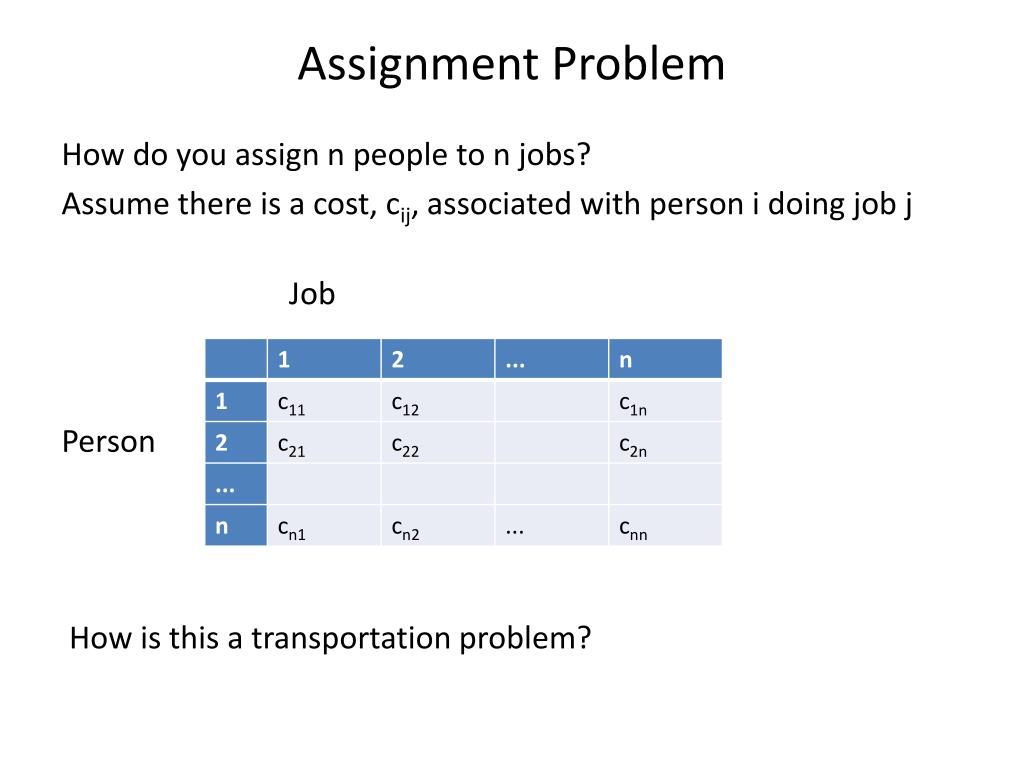 Assignment Problem

How do you assign n people to n jobs?

Assume there is a cost, $c_{ij}$, associated with person i doing job j

Job

Person

| | 1 | 2 | ... | n |
|---|---|---|---|---|
| 1 | $c_{11}$ | $c_{12}$ | | $c_{1n}$ |
| 2 | $c_{21}$ | $c_{22}$ | | $c_{2n}$ |
| ... | | | | |
| n | $c_{n1}$ | $c_{n2}$ | ... | $c_{nn}$ |

How is this a transportation problem?